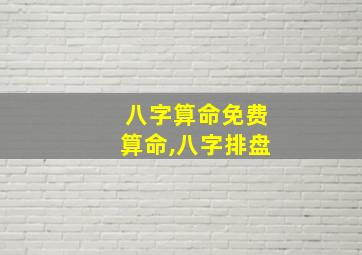 八字算命免费
算命,八字排盘